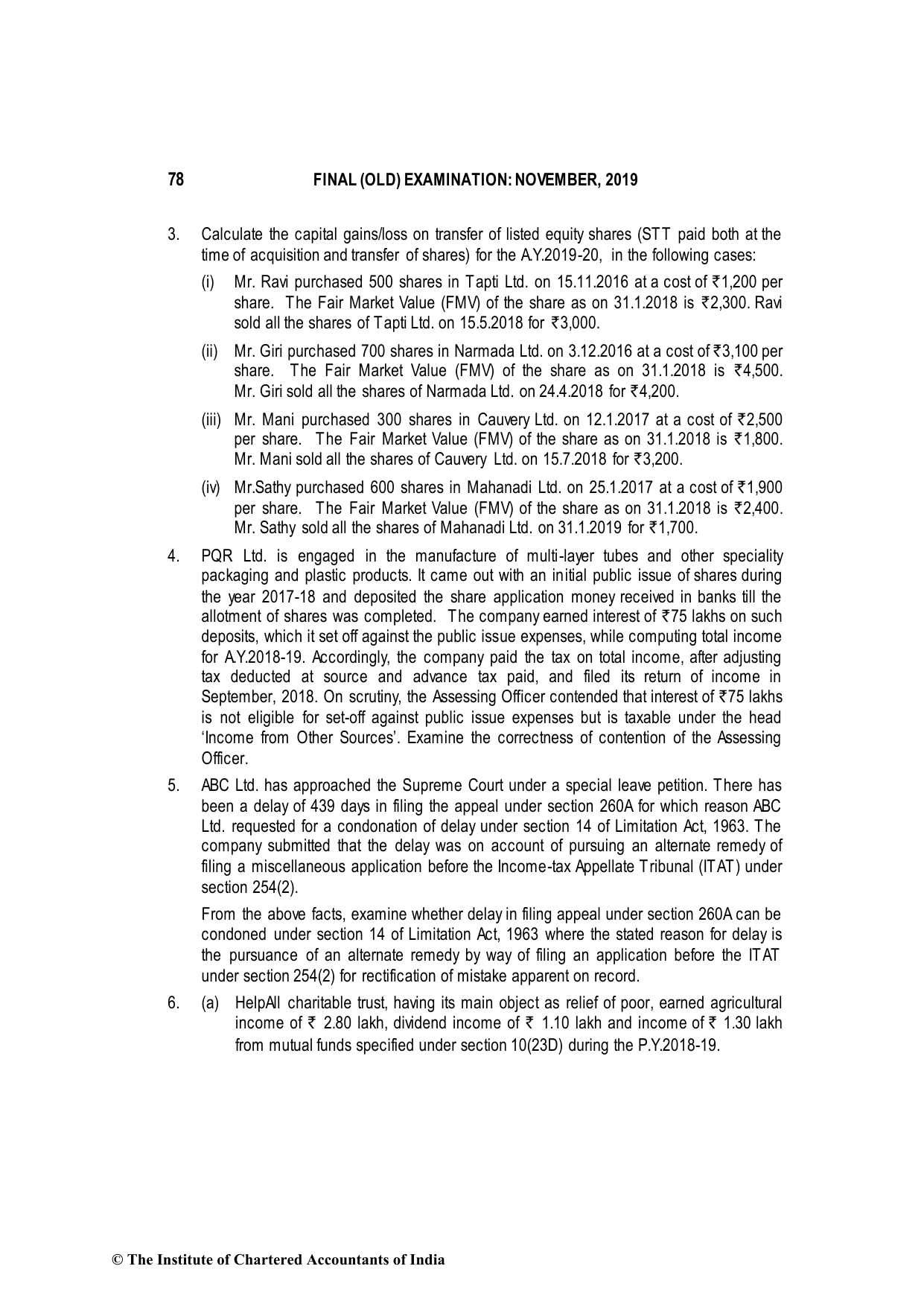 78 FINAL (OLD) EXAMINATION: NOVEMBER, 2019

3. Calculate the capital gains/loss on transfer of listed equity shares (STT paid both at the time of acquisition and transfer of shares) for the A.Y.2019-20, in the following cases:

(i) Mr. Ravi purchased 500 shares in Tapti Ltd. on 15.11.2016 at a cost of ₹1,200 per share. The Fair Market Value (FMV) of the share as on 31.1.2018 is ₹2,300. Ravi sold all the shares of Tapti Ltd. on 15.5.2018 for ₹3,000.

(ii) Mr. Giri purchased 700 shares in Narmada Ltd. on 3.12.2016 at a cost of ₹3,100 per share. The Fair Market Value (FMV) of the share as on 31.1.2018 is ₹4,500. Mr. Giri sold all the shares of Narmada Ltd. on 24.4.2018 for ₹4,200.

(iii) Mr. Mani purchased 300 shares in Cauvery Ltd. on 12.1.2017 at a cost of ₹2,500 per share. The Fair Market Value (FMV) of the share as on 31.1.2018 is ₹1,800. Mr. Mani sold all the shares of Cauvery Ltd. on 15.7.2018 for ₹3,200.

(iv) Mr.Sathy purchased 600 shares in Mahanadi Ltd. on 25.1.2017 at a cost of ₹1,900 per share. The Fair Market Value (FMV) of the share as on 31.1.2018 is ₹2,400. Mr. Sathy sold all the shares of Mahanadi Ltd. on 31.1.2019 for ₹1,700.

4. PQR Ltd. is engaged in the manufacture of multi-layer tubes and other speciality packaging and plastic products. It came out with an initial public issue of shares during the year 2017-18 and deposited the share application money received in banks till the allotment of shares was completed. The company earned interest of ₹75 lakhs on such deposits, which it set off against the public issue expenses, while computing total income for A.Y.2018-19. Accordingly, the company paid the tax on total income, after adjusting tax deducted at source and advance tax paid, and filed its return of income in September, 2018. On scrutiny, the Assessing Officer contended that interest of ₹75 lakhs is not eligible for set-off against public issue expenses but is taxable under the head 'Income from Other Sources'. Examine the correctness of contention of the Assessing Officer.

5. ABC Ltd. has approached the Supreme Court under a special leave petition. There has been a delay of 439 days in filing the appeal under section 260A for which reason ABC Ltd. requested for a condonation of delay under section 14 of Limitation Act, 1963. The company submitted that the delay was on account of pursuing an alternate remedy of filing a miscellaneous application before the Income-tax Appellate Tribunal (ITAT) under section 254(2).

From the above facts, examine whether delay in filing appeal under section 260A can be condoned under section 14 of Limitation Act, 1963 where the stated reason for delay is the pursuance of an alternate remedy by way of filing an application before the ITAT under section 254(2) for rectification of mistake apparent on record.

6. (a) HelpAll charitable trust, having its main object as relief of poor, earned agricultural income of ₹ 2.80 lakh, dividend income of ₹ 1.10 lakh and income of ₹ 1.30 lakh from mutual funds specified under section 10(23D) during the P.Y.2018-19.

© The Institute of Chartered Accountants of India